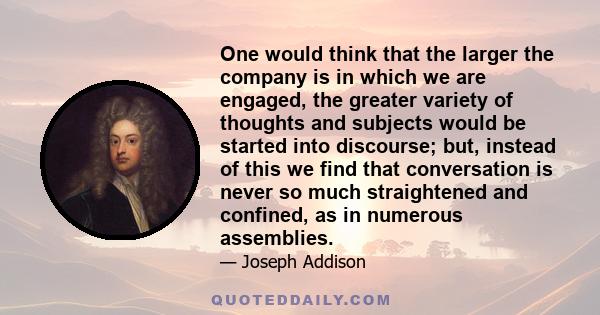 One would think that the larger the company is in which we are engaged, the greater variety of thoughts and subjects would be started into discourse; but, instead of this we find that conversation is never so much straightened and confined, as in numerous assemblies.

— Joseph Addison

QUOTEDDAILY.COM